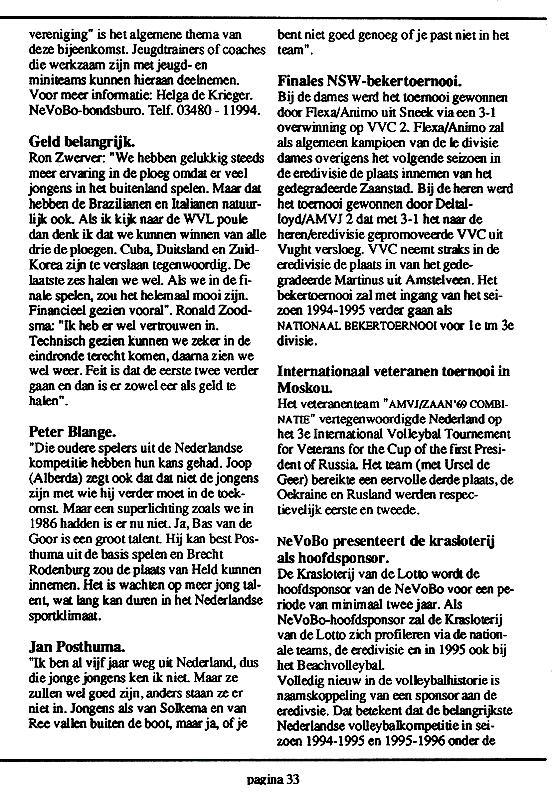 vereniging" is het algemene thema van deze bijeenkomst. Jeugdtrainers of coaches die werkzaam zijn met jeugd- en miniteams kunnen hieraan deelnemen. Voor meer informatie: Helga de Krieger. NeVoBo-bondsburo. Telf. 03480 - 11994.

Geld belangrijk.
Ron Zwerver: "We hebben gelukkig steeds meer ervaring in de ploeg omdat er veel jongens in het buitenland spelen. Maar dat hebben de Brazilianen en Italianen natuurlijk ook. Als ik kijk naar de WVL poule dan denk ik dat we kunnen winnen van alle drie de ploegen. Cuba, Duitsland en Zuid-Korea zijn te verslaan tegenwoordig. De laatste zes halen we wel. Als we in de finale spelen, zou het helemaal mooi zijn. Financieel gezien vooral". Ronald Zoodsma: "Ik heb er wel vertrouwen in. Technisch gezien kunnen we zeker in de eindronde terecht komen, daarna zien we wel weer. Feit is dat de eerste twee verder gaan en dan is er zowel eer als geld te halen".

Peter Blange.
"Die oudere spelers uit de Nederlandse kompetitie hebben hun kans gehad. Joop (Alberda) zegt ook dat dat niet de jongens zijn met wie hij verder moet in de toekomst. Maar een superlichting zoals we in 1986 hadden is er nu niet. Ja, Bas van de Goor is een groot talent. Hij kan best Posthuma uit de basis spelen en Brecht Rodenburg zou de plaats van Held kunnen innemen. Het is wachten op meer jong talent, wat lang kan duren in het Nederlandse sportklimaat.

Jan Posthuma.
"Ik ben al vijf jaar weg uit Nederland, dus die jonge jongens ken ik niet. Maar ze zullen wel goed zijn, anders staan ze er niet in. Jongens als van Solkema en van Ree vallen buiten de boot, maar ja, of je bent niet goed genoeg of je past niet in het team".

Finales NSW-bekertoernooi.
Bij de dames werd het toernooi gewonnen door Flexa/Animo uit Sneek via een 3-1 overwinning op VVC 2. Flexa/Animo zal als algemeen kampioen van de 1e divisie dames overigens het volgende seizoen in de eredivisie de plaats innemen van het gedegradeerde Zaanstad. Bij de heren werd het toernooi gewonnen door Deltalloyd/AMVJ 2 dat met 3-1 het naar de heren/eredivisie gepromoveerde VVC uit Vught versloeg. VVC neemt straks in de eredivisie de plaats in van het gedegradeerde Martinus uit Amstelveen. Het bekertoernooi zal met ingang van het seizoen 1994-1995 verder gaan als NATIONAAL BEKERTOERNOOI voor 1e tm 3e divisie.

Internationaal veteranen toernooi in Moskou.
Het veteranenteam "AMVJ/ZAAN'69 COMBINATIE" vertegenwoordigde Nederland op het 3e International Volleybal Tournement for Veterans for the Cup of the first President of Russia. Het team (met Ursel de Geer) bereikte een eervolle derde plaats, de Oekraine en Rusland werden respectievelijk eerste en tweede.

NeVoBo presenteert de krasloterij als hoofdsponsor.
De Krasloterij van de Lotto wordt de hoofdsponsor van de NeVoBo voor een periode van minimaal twee jaar. Als NeVoBo-hoofdsponsor zal de Krasloterij van de Lotto zich profileren via de nationale teams, de eredivisie en in 1995 ook bij het Beachvolleybal.
Volledig nieuw in de volleybalhistorie is naamskoppeling van een sponsor aan de eredivsie. Dat betekent dat de belangrijkste Nederlandse volleybalkompetitie in seizoen 1994-1995 en 1995-1996 onder de

pagina 33